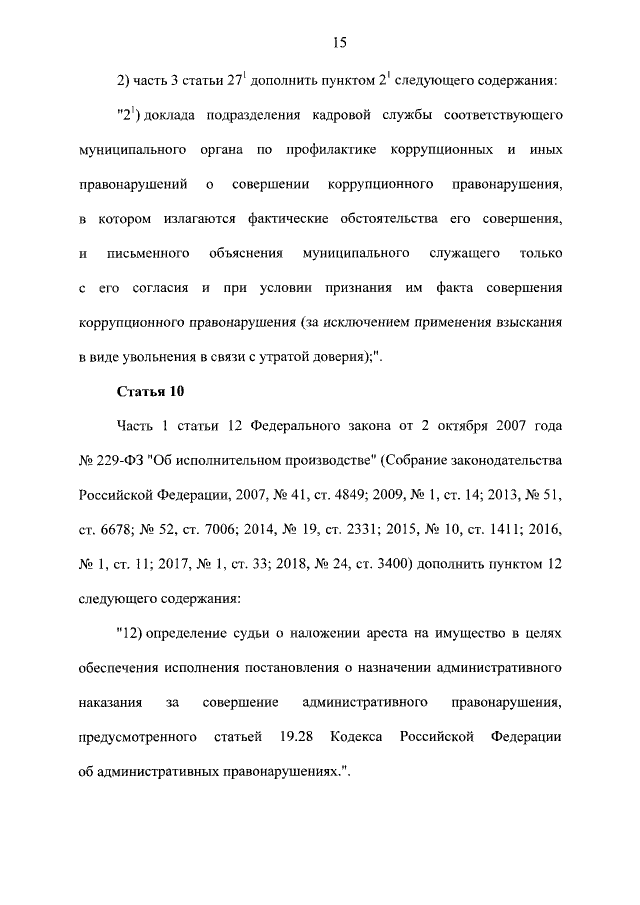 15

2) часть 3 статьи $27^1$ дополнить пунктом $2^1$ следующего содержания:

"$2^1$) доклада подразделения кадровой службы соответствующего муниципального органа по профилактике коррупционных и иных правонарушений о совершении коррупционного правонарушения, в котором излагаются фактические обстоятельства его совершения, и письменного объяснения муниципального служащего только с его согласия и при условии признания им факта совершения коррупционного правонарушения (за исключением применения взыскания в виде увольнения в связи с утратой доверия);".

Статья 10

Часть 1 статьи 12 Федерального закона от 2 октября 2007 года № 229-ФЗ "Об исполнительном производстве" (Собрание законодательства Российской Федерации, 2007, № 41, ст. 4849; 2009, № 1, ст. 14; 2013, № 51, ст. 6678; № 52, ст. 7006; 2014, № 19, ст. 2331; 2015, № 10, ст. 1411; 2016, № 1, ст. 11; 2017, № 1, ст. 33; 2018, № 24, ст. 3400) дополнить пунктом 12 следующего содержания:

"12) определение судьи о наложении ареста на имущество в целях обеспечения исполнения постановления о назначении административного наказания за совершение административного правонарушения, предусмотренного статьей 19.28 Кодекса Российской Федерации об административных правонарушениях.".